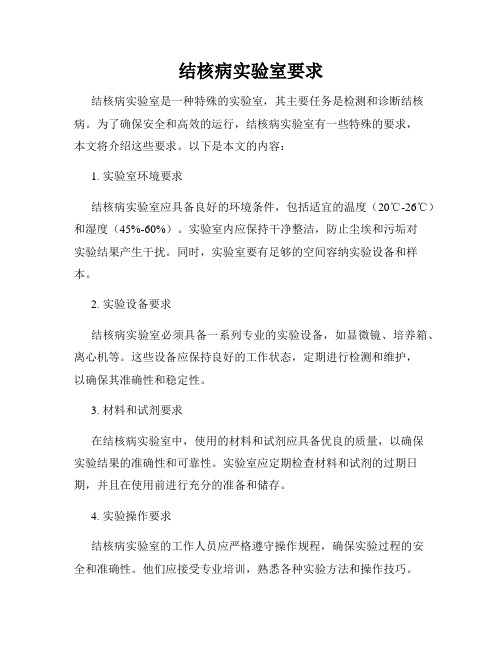 结核病实验室要求

结核病实验室是一种特殊的实验室，其主要任务是检测和诊断结核病。为了确保安全和高效的运行，结核病实验室有一些特殊的要求，本文将介绍这些要求。以下是本文的内容：

1. 实验室环境要求

结核病实验室应具备良好的环境条件，包括适宜的温度（20℃-26℃）和湿度（45%-60%）。实验室内应保持干净整洁，防止尘埃和污垢对实验结果产生干扰。同时，实验室要有足够的空间容纳实验设备和样本。

2. 实验设备要求

结核病实验室必须具备一系列专业的实验设备，如显微镜、培养箱、离心机等。这些设备应保持良好的工作状态，定期进行检测和维护，以确保其准确性和稳定性。

3. 材料和试剂要求

在结核病实验室中，使用的材料和试剂应具备优良的质量，以确保实验结果的准确性和可靠性。实验室应定期检查材料和试剂的过期日期，并且在使用前进行充分的准备和储存。

4. 实验操作要求

结核病实验室的工作人员应严格遵守操作规程，确保实验过程的安全和准确性。他们应接受专业培训，熟悉各种实验方法和操作技巧。